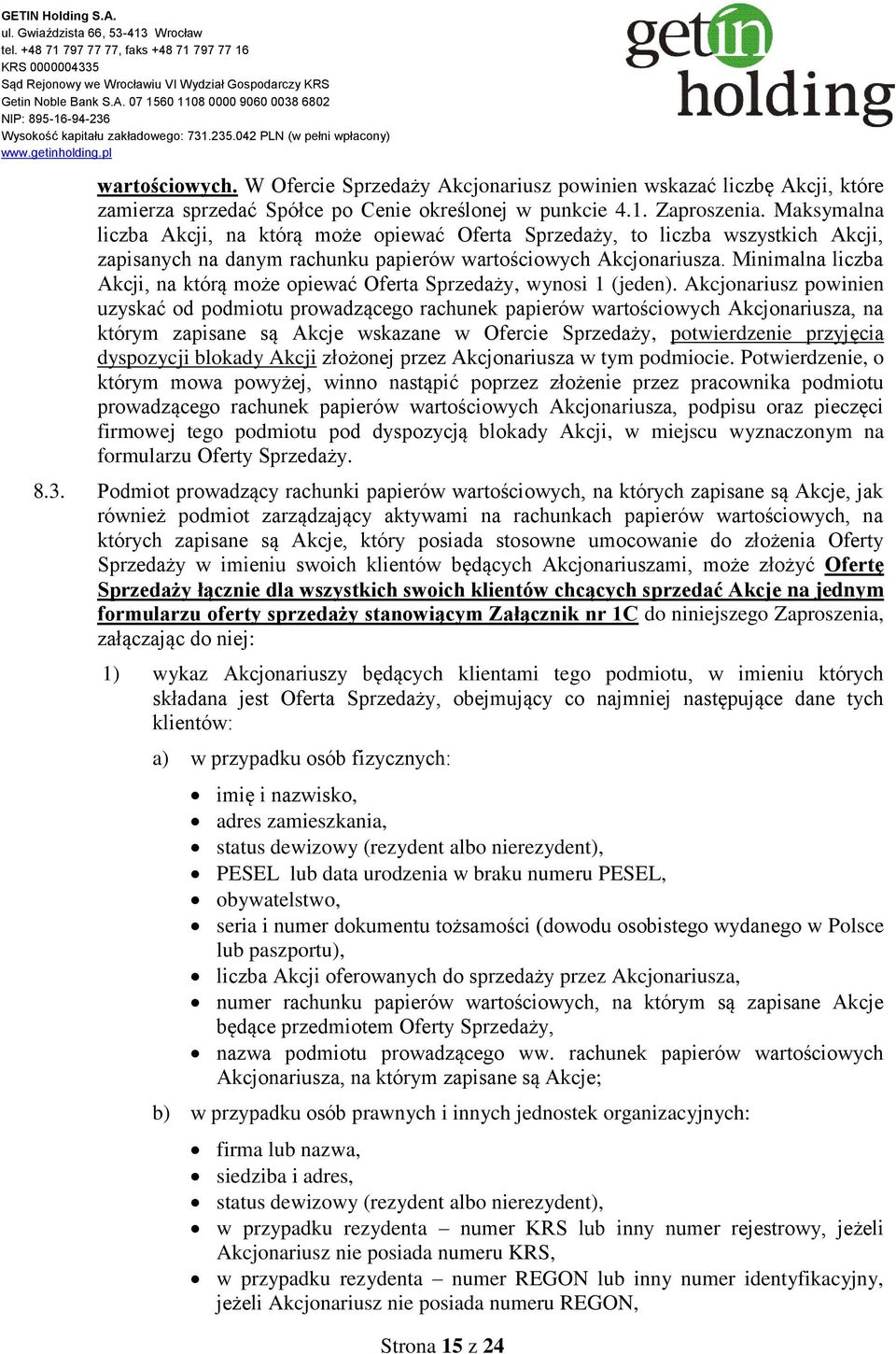 GETIN Holding S.A.
ul. Gwiaździsta 66, 53-413 Wrocław
tel. +48 71 797 77 77, faks +48 71 797 77 16
KRS 0000004335
Sąd Rejonowy we Wrocławiu VI Wydział Gospodarczy KRS
Getin Noble Bank S.A. 07 1560 1108 0000 9060 0038 6802
NIP: 895-16-94-236
Wysokość kapitału zakładowego: 731.235.042 PLN (w pełni wpłacony)
www.getinholding.pl

getin holding

wartościowych. W Ofercie Sprzedaży Akcjonariusz powinien wskazać liczbę Akcji, które zamierza sprzedać Spółce po Cenie określonej w punkcie 4.1. Zaproszenia. Maksymalna liczba Akcji, na którą może opiewać Oferta Sprzedaży, to liczba wszystkich Akcji, zapisanych na danym rachunku papierów wartościowych Akcjonariusza. Minimalna liczba Akcji, na którą może opiewać Oferta Sprzedaży, wynosi 1 (jeden). Akcjonariusz powinien uzyskać od podmiotu prowadzącego rachunek papierów wartościowych Akcjonariusza, na którym zapisane są Akcje wskazane w Ofercie Sprzedaży, potwierdzenie przyjęcia dyspozycji blokady Akcji złożonej przez Akcjonariusza w tym podmiocie. Potwierdzenie, o którym mowa powyżej, winno nastąpić poprzez złożenie przez pracownika podmiotu prowadzącego rachunek papierów wartościowych Akcjonariusza, podpisu oraz pieczęci firmowej tego podmiotu pod dyspozycją blokady Akcji, w miejscu wyznaczonym na formularzu Oferty Sprzedaży.

8.3. Podmiot prowadzący rachunki papierów wartościowych, na których zapisane są Akcje, jak również podmiot zarządzający aktywami na rachunkach papierów wartościowych, na których zapisane są Akcje, który posiada stosowne umocowanie do złożenia Oferty Sprzedaży w imieniu swoich klientów będących Akcjonariuszami, może złożyć Ofertę Sprzedaży łącznie dla wszystkich swoich klientów chcących sprzedać Akcje na jednym formularzu oferty sprzedaży stanowiącym Załącznik nr 1C do niniejszego Zaproszenia, załączając do niej:

1) wykaz Akcjonariuszy będących klientami tego podmiotu, w imieniu których składana jest Oferta Sprzedaży, obejmujący co najmniej następujące dane tych klientów:

a) w przypadku osób fizycznych:

• imię i nazwisko,
• adres zamieszkania,
• status dewizowy (rezydent albo nierezydent),
• PESEL lub data urodzenia w braku numeru PESEL,
• obywatelstwo,
• seria i numer dokumentu tożsamości (dowodu osobistego wydanego w Polsce lub paszportu),
• liczba Akcji oferowanych do sprzedaży przez Akcjonariusza,
• numer rachunku papierów wartościowych, na którym są zapisane Akcje będące przedmiotem Oferty Sprzedaży,
• nazwa podmiotu prowadzącego ww. rachunek papierów wartościowych Akcjonariusza, na którym zapisane są Akcje;

b) w przypadku osób prawnych i innych jednostek organizacyjnych:

• firma lub nazwa,
• siedziba i adres,
• status dewizowy (rezydent albo nierezydent),
• w przypadku rezydenta – numer KRS lub inny numer rejestrowy, jeżeli Akcjonariusz nie posiada numeru KRS,
• w przypadku rezydenta – numer REGON lub inny numer identyfikacyjny, jeżeli Akcjonariusz nie posiada numeru REGON,

Strona 15 z 24